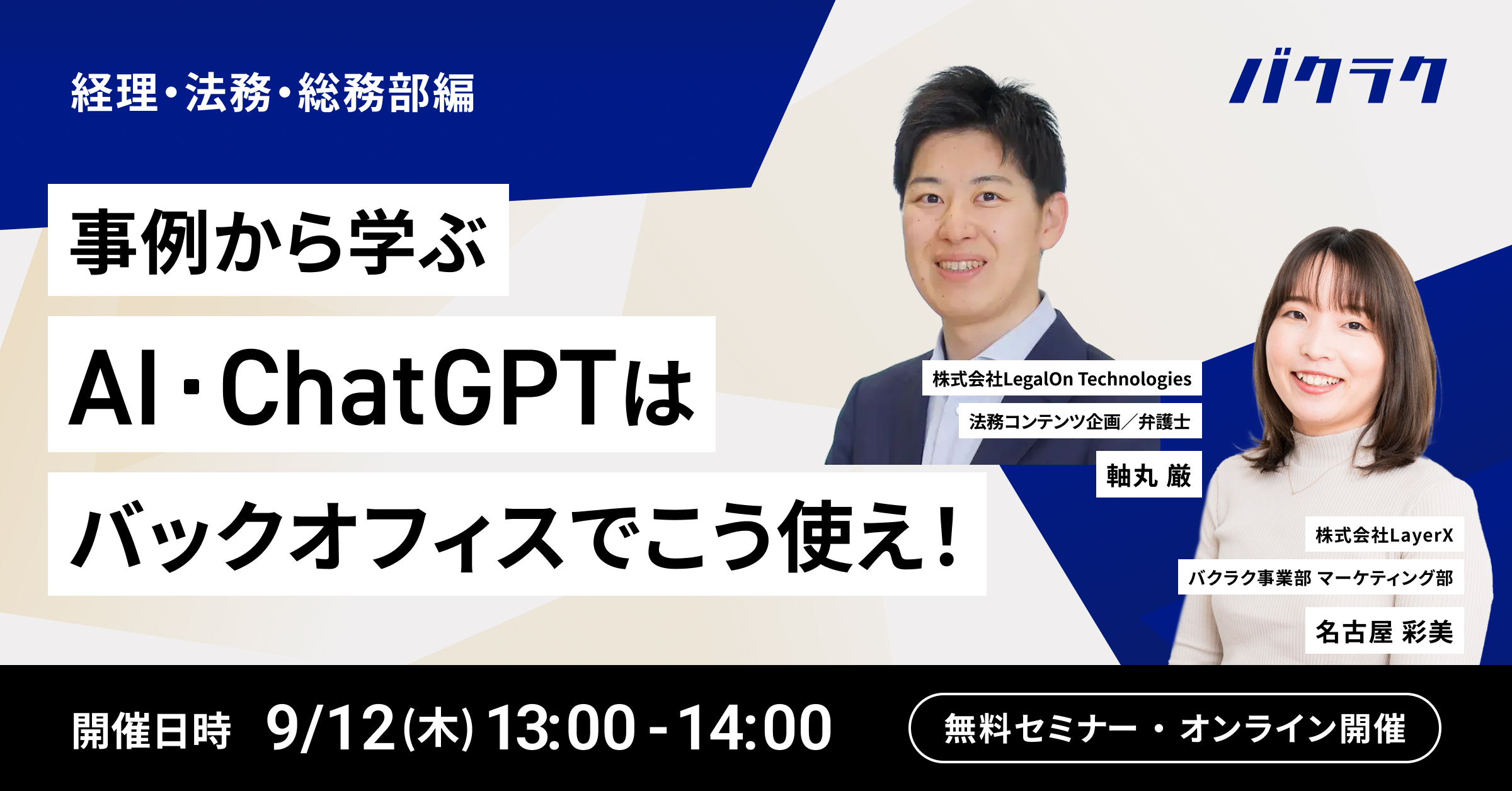 経理・法務・総務部編

バクラク

事例から学ぶ
AI・ChatGPTは
バックオフィスでこう使え！

株式会社LegalOn Technologies
法務コンテンツ企画／弁護士
軸丸 厳

株式会社LayerX
バクラク事業部 マーケティング部
名古屋 彩美

開催日時 9/12(木) 13:00 - 14:00

無料セミナー・オンライン開催